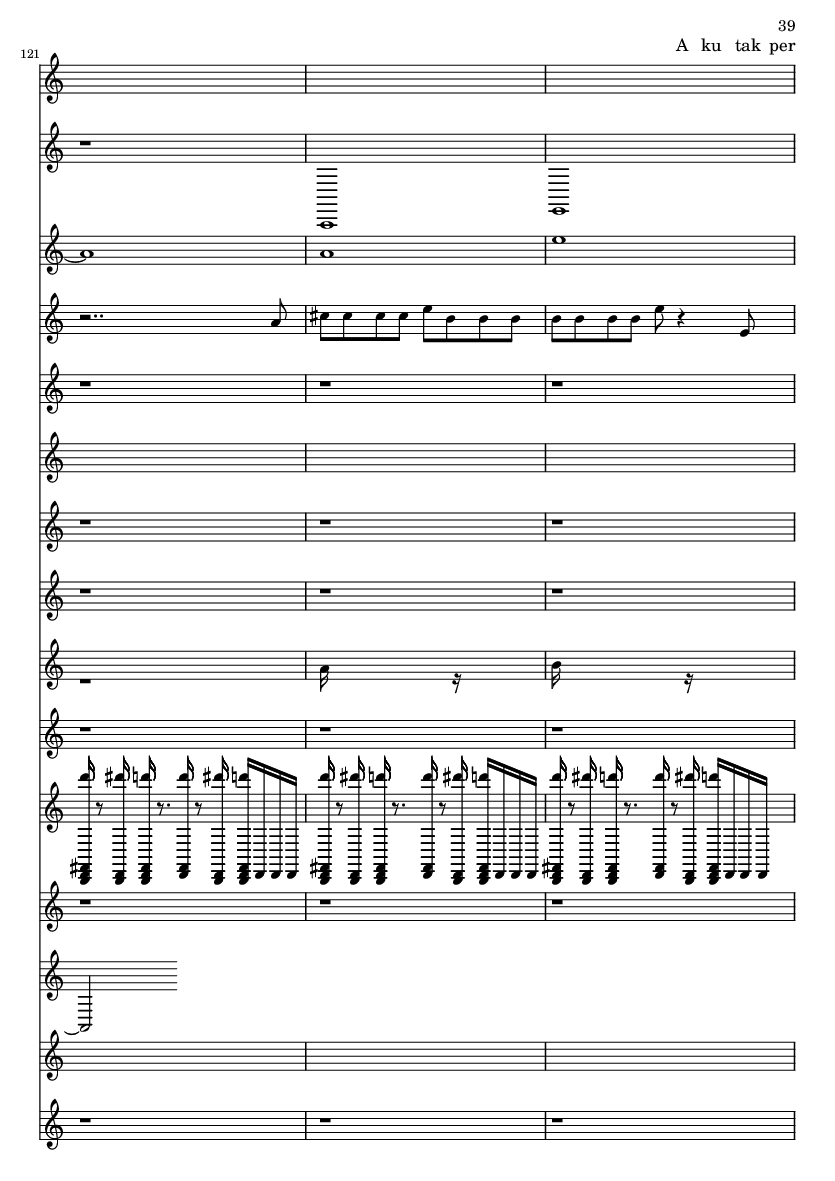 39

A ku tak per

121